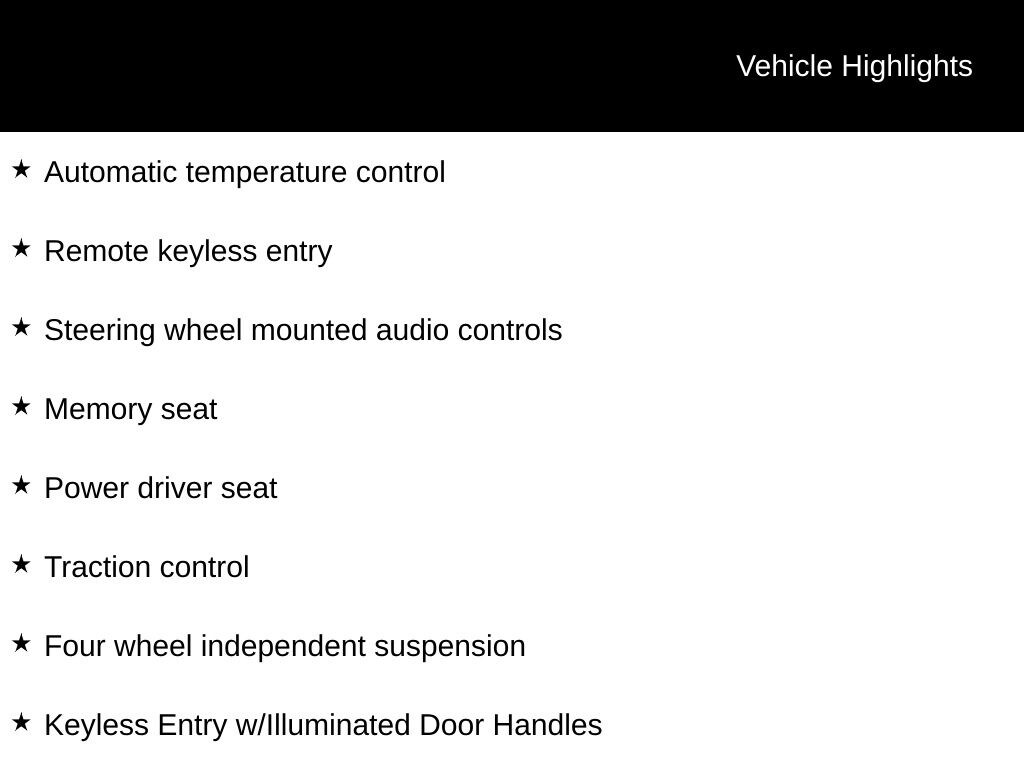 Vehicle Highlights

★ Automatic temperature control

★ Remote keyless entry

★ Steering wheel mounted audio controls

★ Memory seat

★ Power driver seat

★ Traction control

★ Four wheel independent suspension

★ Keyless Entry w/Illuminated Door Handles